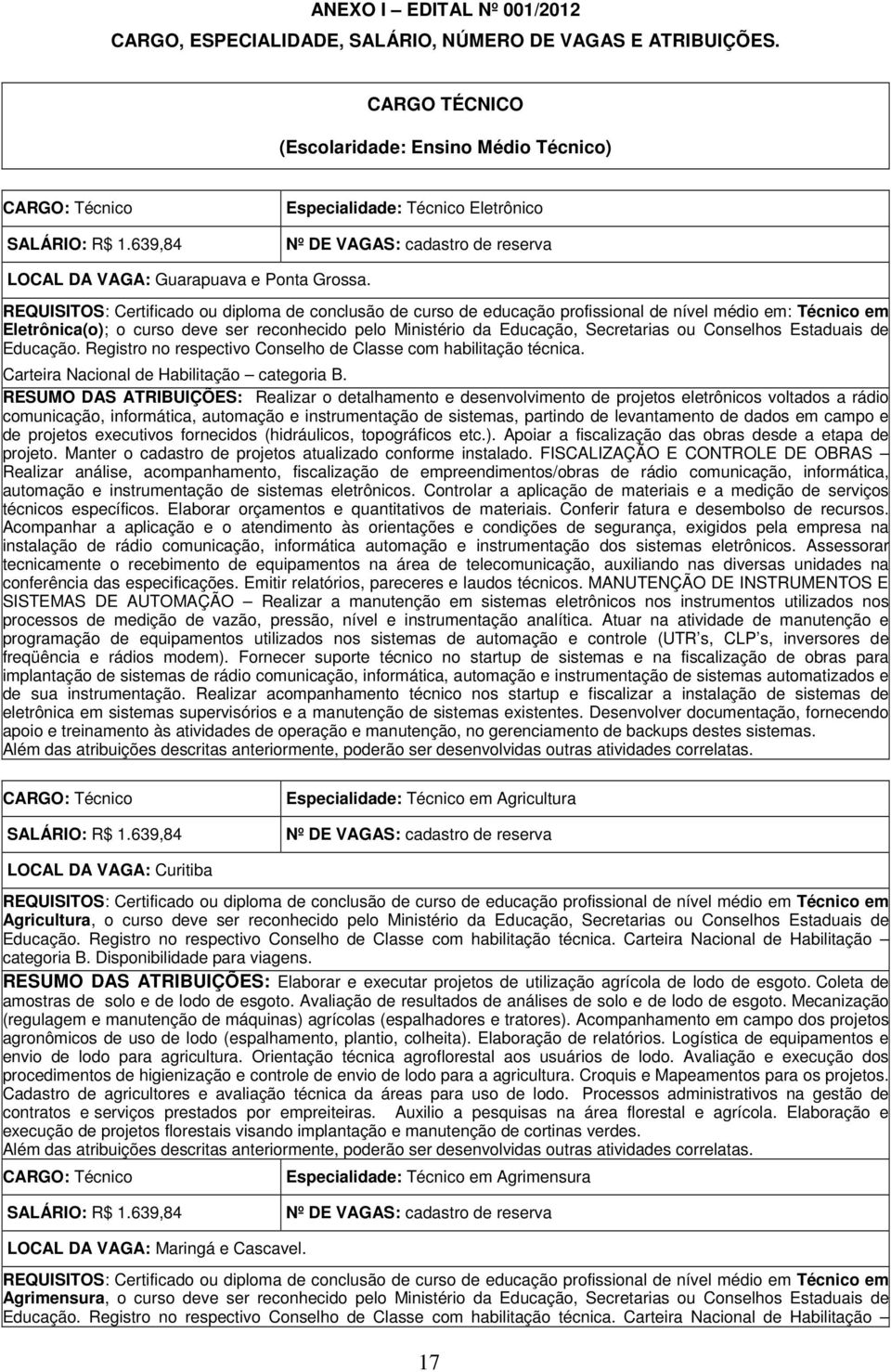 ANEXO I – EDITAL Nº 001/2012

CARGO, ESPECIALIDADE, SALÁRIO, NÚMERO DE VAGAS E ATRIBUIÇÕES.

CARGO TÉCNICO

(Escolaridade: Ensino Médio Técnico)

CARGO: Técnico

Especialidade: Técnico Eletrônico

SALÁRIO: R$ 1.639,84

Nº DE VAGAS: cadastro de reserva

LOCAL DA VAGA: Guarapuava e Ponta Grossa.

REQUISITOS: Certificado ou diploma de conclusão de curso de educação profissional de nível médio em: Técnico em Eletrônica(o); o curso deve ser reconhecido pelo Ministério da Educação, Secretarias ou Conselhos Estaduais de Educação. Registro no respectivo Conselho de Classe com habilitação técnica.
Carteira Nacional de Habilitação – categoria B.

RESUMO DAS ATRIBUIÇÕES: Realizar o detalhamento e desenvolvimento de projetos eletrônicos voltados a rádio comunicação, informática, automação e instrumentação de sistemas, partindo de levantamento de dados em campo e de projetos executivos fornecidos (hidráulicos, topográficos etc.). Apoiar a fiscalização das obras desde a etapa de projeto. Manter o cadastro de projetos atualizado conforme instalado. FISCALIZAÇÃO E CONTROLE DE OBRAS – Realizar análise, acompanhamento, fiscalização de empreendimentos/obras de rádio comunicação, informática, automação e instrumentação de sistemas eletrônicos. Controlar a aplicação de materiais e a medição de serviços técnicos específicos. Elaborar orçamentos e quantitativos de materiais. Conferir fatura e desembolso de recursos. Acompanhar a aplicação e o atendimento às orientações e condições de segurança, exigidos pela empresa na instalação de rádio comunicação, informática automação e instrumentação dos sistemas eletrônicos. Assessorar tecnicamente o recebimento de equipamentos na área de telecomunicação, auxiliando nas diversas unidades na conferência das especificações. Emitir relatórios, pareceres e laudos técnicos. MANUTENÇÃO DE INSTRUMENTOS E SISTEMAS DE AUTOMAÇÃO – Realizar a manutenção em sistemas eletrônicos nos instrumentos utilizados nos processos de medição de vazão, pressão, nível e instrumentação analítica. Atuar na atividade de manutenção e programação de equipamentos utilizados nos sistemas de automação e controle (UTR s, CLP s, inversores de freqüência e rádios modem). Fornecer suporte técnico no startup de sistemas e na fiscalização de obras para implantação de sistemas de rádio comunicação, informática, automação e instrumentação de sistemas automatizados e de sua instrumentação. Realizar acompanhamento técnico nos startup e fiscalizar a instalação de sistemas de eletrônica em sistemas supervisórios e a manutenção de sistemas existentes. Desenvolver documentação, fornecendo apoio e treinamento às atividades de operação e manutenção, no gerenciamento de backups destes sistemas.
Além das atribuições descritas anteriormente, poderão ser desenvolvidas outras atividades correlatas.

CARGO: Técnico

Especialidade: Técnico em Agricultura

SALÁRIO: R$ 1.639,84

Nº DE VAGAS: cadastro de reserva

LOCAL DA VAGA: Curitiba

REQUISITOS: Certificado ou diploma de conclusão de curso de educação profissional de nível médio em Técnico em Agricultura, o curso deve ser reconhecido pelo Ministério da Educação, Secretarias ou Conselhos Estaduais de Educação. Registro no respectivo Conselho de Classe com habilitação técnica. Carteira Nacional de Habilitação – categoria B. Disponibilidade para viagens.

RESUMO DAS ATRIBUIÇÕES: Elaborar e executar projetos de utilização agrícola de lodo de esgoto. Coleta de amostras de solo e de lodo de esgoto. Avaliação de resultados de análises de solo e de lodo de esgoto. Mecanização (regulagem e manutenção de máquinas) agrícolas (espalhadores e tratores). Acompanhamento em campo dos projetos agronômicos de uso de lodo (espalhamento, plantio, colheita). Elaboração de relatórios. Logística de equipamentos e envio de lodo para agricultura. Orientação técnica agroflorestal aos usuários de lodo. Avaliação e execução dos procedimentos de higienização e controle de envio de lodo para a agricultura. Croquis e Mapeamentos para os projetos. Cadastro de agricultores e avaliação técnica da áreas para uso de lodo. Processos administrativos na gestão de contratos e serviços prestados por empreiteiras. Auxilio a pesquisas na área florestal e agrícola. Elaboração e execução de projetos florestais visando implantação e manutenção de cortinas verdes.
Além das atribuições descritas anteriormente, poderão ser desenvolvidas outras atividades correlatas.

CARGO: Técnico

Especialidade: Técnico em Agrimensura

SALÁRIO: R$ 1.639,84

Nº DE VAGAS: cadastro de reserva

LOCAL DA VAGA: Maringá e Cascavel.

REQUISITOS: Certificado ou diploma de conclusão de curso de educação profissional de nível médio em Técnico em Agrimensura, o curso deve ser reconhecido pelo Ministério da Educação, Secretarias ou Conselhos Estaduais de Educação. Registro no respectivo Conselho de Classe com habilitação técnica. Carteira Nacional de Habilitação –

17